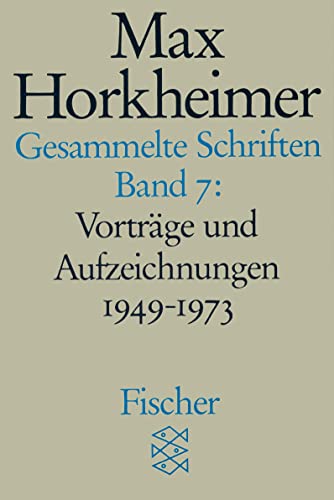 Max Horkheimer
Gesammelte Schriften
Band 7:
Vorträge und Aufzeichnungen
1949-1973

Fischer